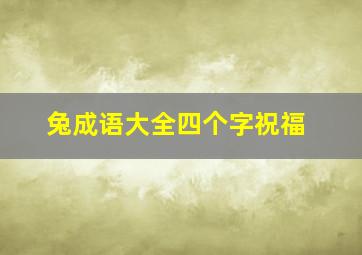 兔成语大全四个字祝福